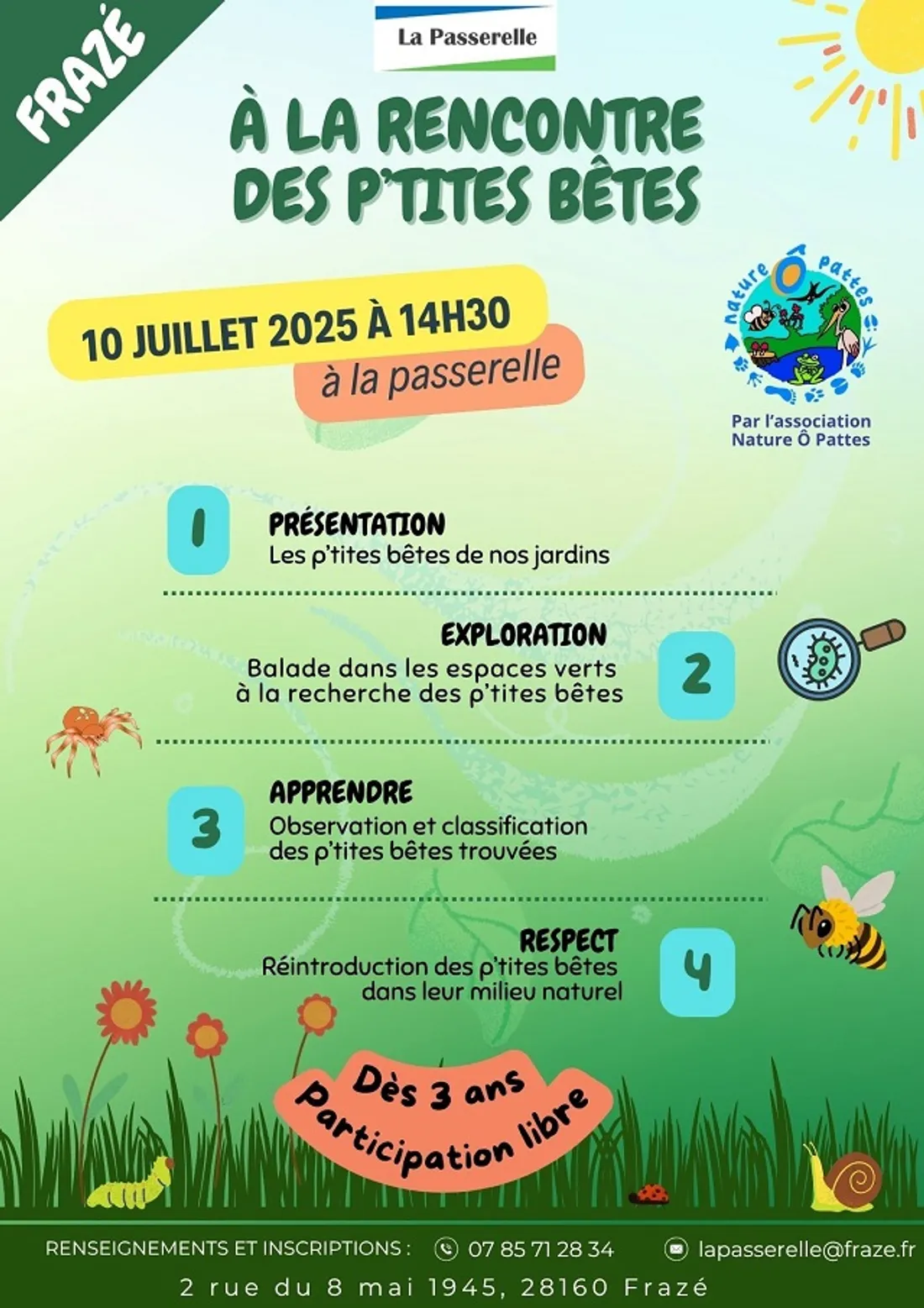 FRAZÉ

La Passerelle

À LA RENCONTRE DES P'TITES BÊTES

10 JUILLET 2025 À 14H30
à la passerelle

nature Ô pattes

Par l'association Nature Ô Pattes

1
PRÉSENTATION
Les p'tites bêtes de nos jardins

EXPLORATION
Balade dans les espaces verts à la recherche des p'tites bêtes
2

3
APPRENDRE
Observation et classification des p'tites bêtes trouvées

RESPECT
Réintroduction des p'tites bêtes dans leur milieu naturel
4

Dès 3 ans
Participation libre

RENSEIGNEMENTS ET INSCRIPTIONS : 07 85 71 28 34 lapasserelle@fraze.fr
2 rue du 8 mai 1945, 28160 Frazé